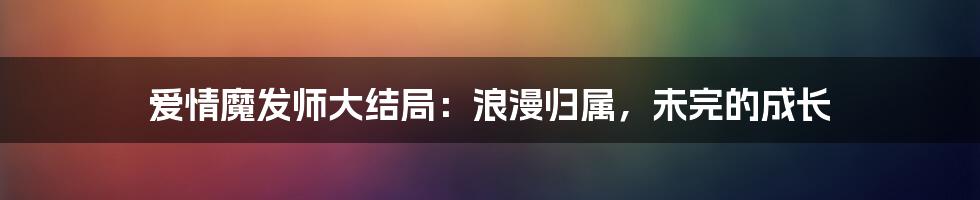 爱情魔发师大结局：浪漫归属，未完的成长